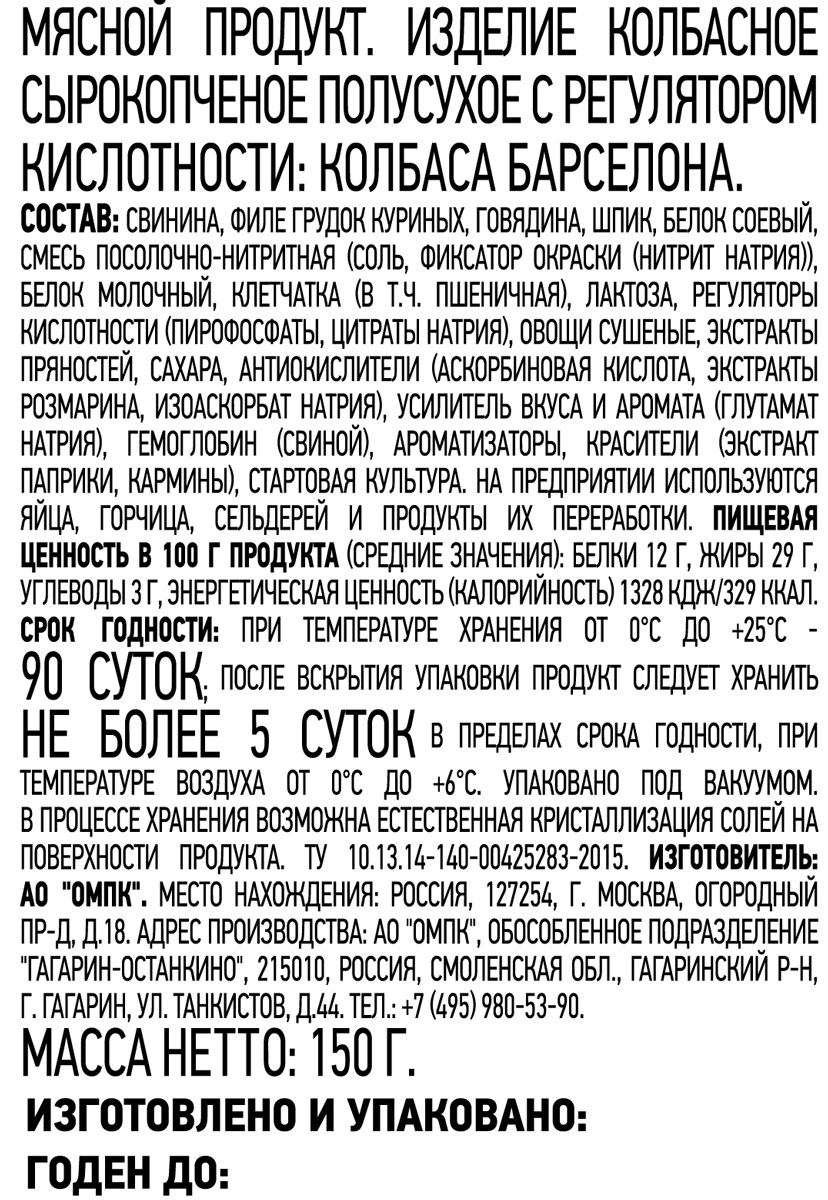 МЯСНОЙ ПРОДУКТ. ИЗДЕЛИЕ КОЛБАСНОЕ СЫРОКОПЧЕНОЕ ПОЛУСУХОЕ С РЕГУЛЯТОРОМ КИСЛОТНОСТИ: КОЛБАСА БАРСЕЛОНА.

СОСТАВ: СВИНИНА, ФИЛЕ ГРУДОК КУРИНЫХ, ГОВЯДИНА, ШПИК, БЕЛОК СОЕВЫЙ, СМЕСЬ ПОСОЛОЧНО-НИТРИТНАЯ (СОЛЬ, ФИКСАТОР ОКРАСКИ (НИТРИТ НАТРИЯ)), БЕЛОК МОЛОЧНЫЙ, КЛЕТЧАТКА (В Т.Ч. ПШЕНИЧНАЯ), ЛАКТОЗА, РЕГУЛЯТОРЫ КИСЛОТНОСТИ (ПИРОФОСФАТЫ, ЦИТРАТЫ НАТРИЯ), ОВОЩИ СУШЕНЫЕ, ЭКСТРАКТЫ ПРЯНОСТЕЙ, САХАРА, АНТИОКИСЛИТЕЛИ (АСКОРБИНОВАЯ КИСЛОТА, ЭКСТРАКТЫ РОЗМАРИНА, ИЗОАСКОРБАТ НАТРИЯ), УСИЛИТЕЛЬ ВКУСА И АРОМАТА (ГЛУТАМАТ НАТРИЯ), ГЕМОГЛОБИН (СВИНОЙ), АРОМАТИЗАТОРЫ, КРАСИТЕЛИ (ЭКСТРАКТ ПАПРИКИ, КАРМИНЫ), СТАРТОВАЯ КУЛЬТУРА. НА ПРЕДПРИЯТИИ ИСПОЛЬЗУЮТСЯ ЯЙЦА, ГОРЧИЦА, СЕЛЬДЕРЕЙ И ПРОДУКТЫ ИХ ПЕРЕРАБОТКИ. ПИЩЕВАЯ ЦЕННОСТЬ В 100 Г ПРОДУКТА (СРЕДНИЕ ЗНАЧЕНИЯ): БЕЛКИ 12 Г, ЖИРЫ 29 Г, УГЛЕВОДЫ 3 Г, ЭНЕРГЕТИЧЕСКАЯ ЦЕННОСТЬ (КАЛОРИЙНОСТЬ) 1328 КДЖ/329 ККАЛ. СРОК ГОДНОСТИ: ПРИ ТЕМПЕРАТУРЕ ХРАНЕНИЯ ОТ 0°С ДО +25°С - 90 СУТОК; ПОСЛЕ ВСКРЫТИЯ УПАКОВКИ ПРОДУКТ СЛЕДУЕТ ХРАНИТЬ НЕ БОЛЕЕ 5 СУТОК В ПРЕДЕЛАХ СРОКА ГОДНОСТИ, ПРИ ТЕМПЕРАТУРЕ ВОЗДУХА ОТ 0°С ДО +6°С. УПАКОВАНО ПОД ВАКУУМОМ. В ПРОЦЕССЕ ХРАНЕНИЯ ВОЗМОЖНА ЕСТЕСТВЕННАЯ КРИСТАЛЛИЗАЦИЯ СОЛЕЙ НА ПОВЕРХНОСТИ ПРОДУКТА. ТУ 10.13.14-140-00425283-2015. ИЗГОТОВИТЕЛЬ: АО "ОМПК". МЕСТО НАХОЖДЕНИЯ: РОССИЯ, 127254, Г. МОСКВА, ОГОРОДНЫЙ ПР-Д, Д.18. АДРЕС ПРОИЗВОДСТВА: АО "ОМПК", ОБОСОБЛЕННОЕ ПОДРАЗДЕЛЕНИЕ "ГАГАРИН-ОСТАНКИНО", 215010, РОССИЯ, СМОЛЕНСКАЯ ОБЛ., ГАГАРИНСКИЙ Р-Н, Г. ГАГАРИН, УЛ. ТАНКИСТОВ, Д.44. ТЕЛ.: +7 (495) 980-53-90.

МАССА НЕТТО: 150 Г.

ИЗГОТОВЛЕНО И УПАКОВАНО:

ГОДЕН ДО: